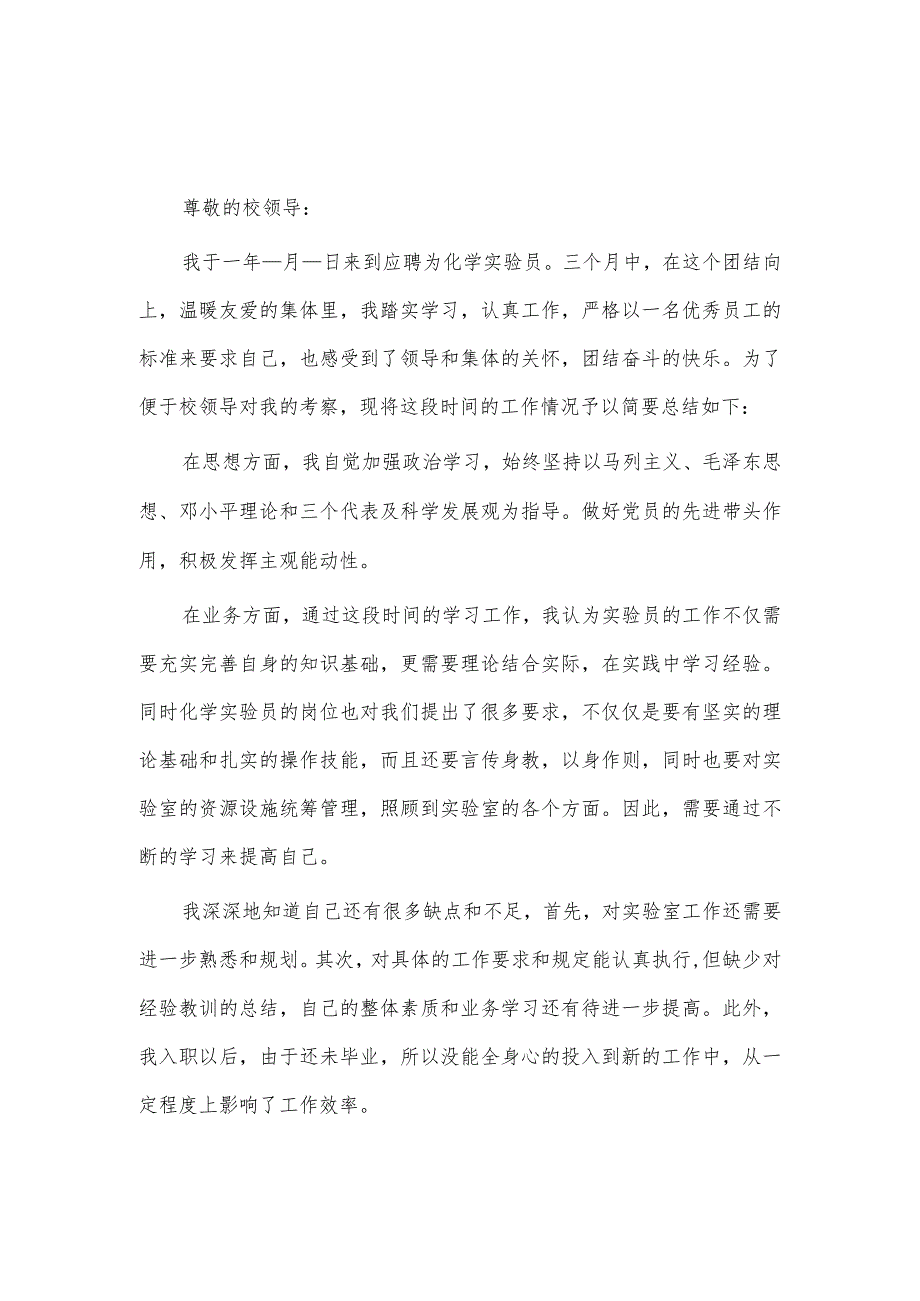 尊敬的校领导：

我于一年—月—日来到应聘为化学实验员。三个月中，在这个团结向上，温暖友爱的集体里，我踏实学习，认真工作，严格以一名优秀员工的标准来要求自己，也感受到了领导和集体的关怀，团结奋斗的快乐。为了便于校领导对我的考察，现将这段时间的工作情况予以简要总结如下：

在思想方面，我自觉加强政治学习，始终坚持以马列主义、毛泽东思想、邓小平理论和三个代表及科学发展观为指导。做好党员的先进带头作用，积极发挥主观能动性。

在业务方面，通过这段时间的学习工作，我认为实验员的工作不仅需要充实完善自身的知识基础，更需要理论结合实际，在实践中学习经验。同时化学实验员的岗位也对我们提出了很多要求，不仅仅是要有坚实的理论基础和扎实的操作技能，而且还要言传身教，以身作则，同时也要对实验室的资源设施统筹管理，照顾到实验室的各个方面。因此，需要通过不断的学习来提高自己。

我深深地知道自己还有很多缺点和不足，首先，对实验室工作还需要进一步熟悉和规划。其次，对具体的工作要求和规定能认真执行,但缺少对经验教训的总结，自己的整体素质和业务学习还有待进一步提高。此外，我入职以后，由于还未毕业，所以没能全身心的投入到新的工作中，从一定程度上影响了工作效率。